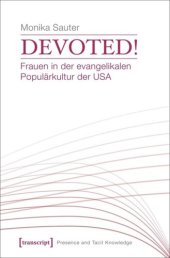 Monika Sauter

DEVOTED!

Frauen in der evangelikalen Populärkultur der USA

[transcript] Presence and Tacit Knowledge